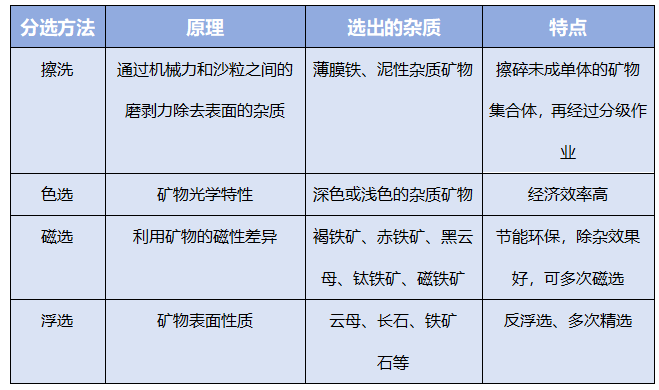 | 分选方法 | 原理 | 选出的杂质 | 特点 |
|---|---|---|---|
| 擦洗 | 通过机械力和沙粒之间的磨剥力除去表面的杂质 | 薄膜铁、泥性杂质矿物 | 擦碎未成单体的矿物集合体，再经过分级作业 |
| 色选 | 矿物光学特性 | 深色或浅色的杂质矿物 | 经济效率高 |
| 磁选 | 利用矿物的磁性差异 | 褐铁矿、赤铁矿、黑云母、钛铁矿、磁铁矿 | 节能环保，除杂效果好，可多次磁选 |
| 浮选 | 矿物表面性质 | 云母、长石、铁矿石等 | 反浮选、多次精选 |